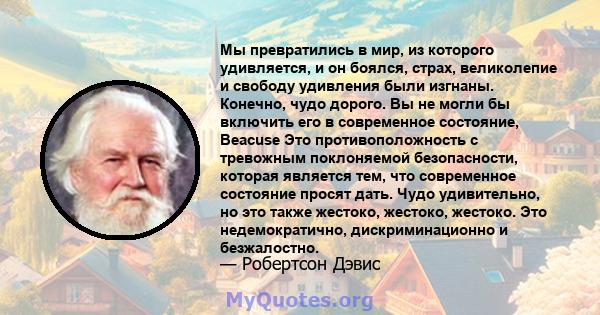 Мы превратились в мир, из которого удивляется, и он боялся, страх, великолепие и свободу удивления были изгнаны. Конечно, чудо дорого. Вы не могли бы включить его в современное состояние, Beacuse Это противоположность с тревожным поклоняемой безопасности, которая является тем, что современное состояние просят дать. Чудо удивительно, но это также жестоко, жестоко, жестоко. Это недемократично, дискриминационно и безжалостно.
— Робертсон Дэвис

MyQuotes.org